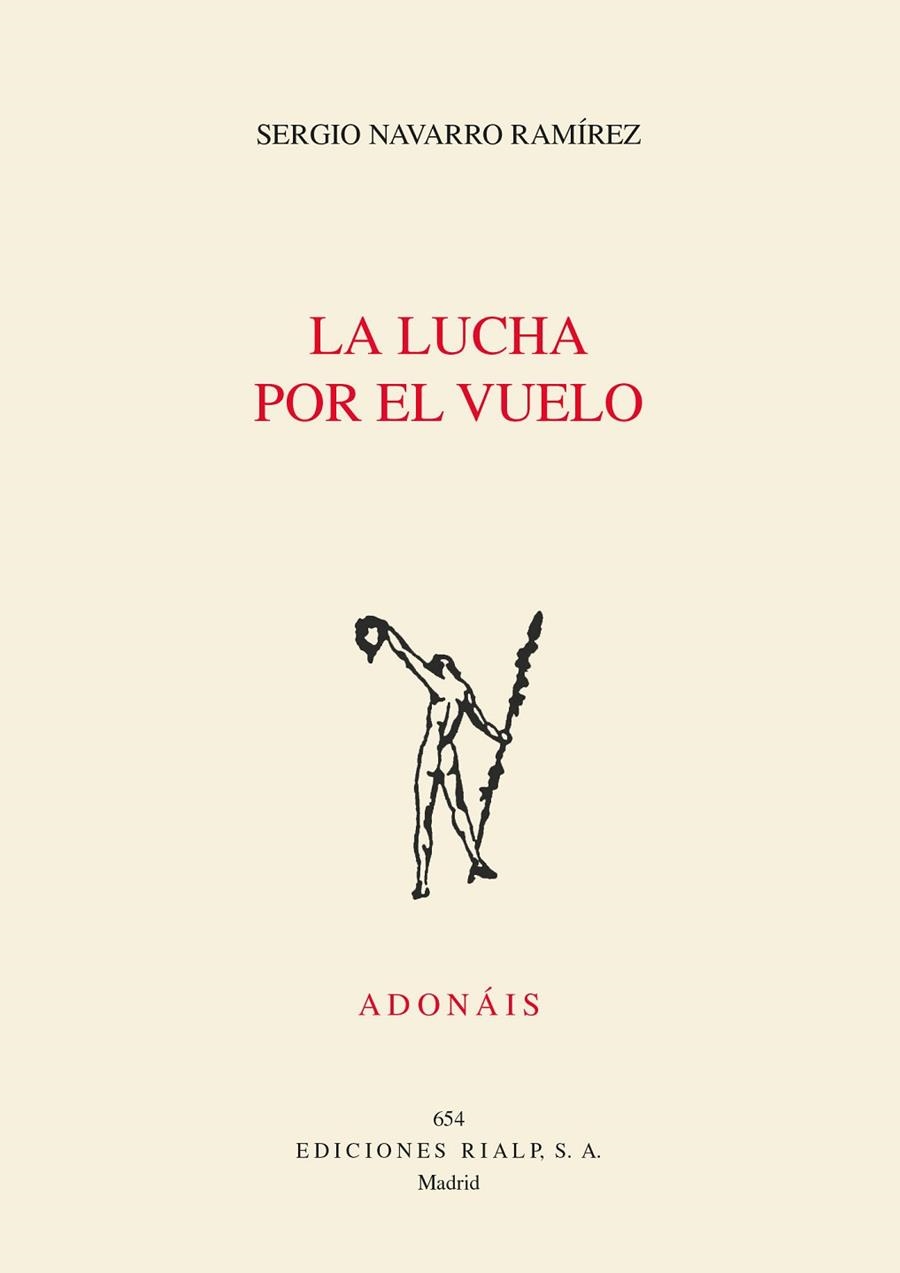 SERGIO NAVARRO RAMÍREZ

LA LUCHA
POR EL VUELO

ADONÁIS

654
EDICIONES RIALP, S. A.
Madrid